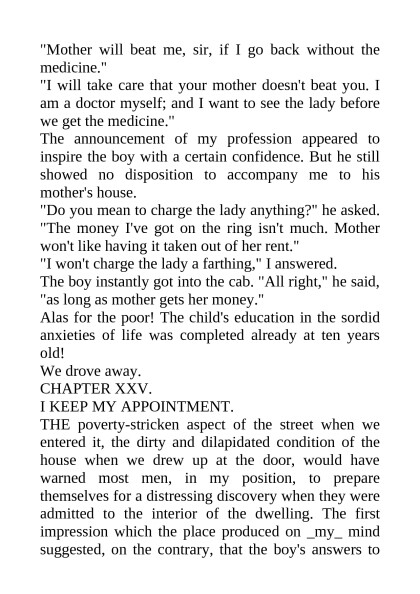 "Mother will beat me, sir, if I go back without the medicine."
"I will take care that your mother doesn't beat you. I am a doctor myself; and I want to see the lady before we get the medicine."
The announcement of my profession appeared to inspire the boy with a certain confidence. But he still showed no disposition to accompany me to his mother's house.
"Do you mean to charge the lady anything?" he asked. "The money I've got on the ring isn't much. Mother won't like having it taken out of her rent."
"I won't charge the lady a farthing," I answered.
The boy instantly got into the cab. "All right," he said, "as long as mother gets her money."
Alas for the poor! The child's education in the sordid anxieties of life was completed already at ten years old!
We drove away.
CHAPTER XXV.
I KEEP MY APPOINTMENT.
THE poverty-stricken aspect of the street when we entered it, the dirty and dilapidated condition of the house when we drew up at the door, would have warned most men, in my position, to prepare themselves for a distressing discovery when they were admitted to the interior of the dwelling. The first impression which the place produced on _my_ mind suggested, on the contrary, that the boy's answers to